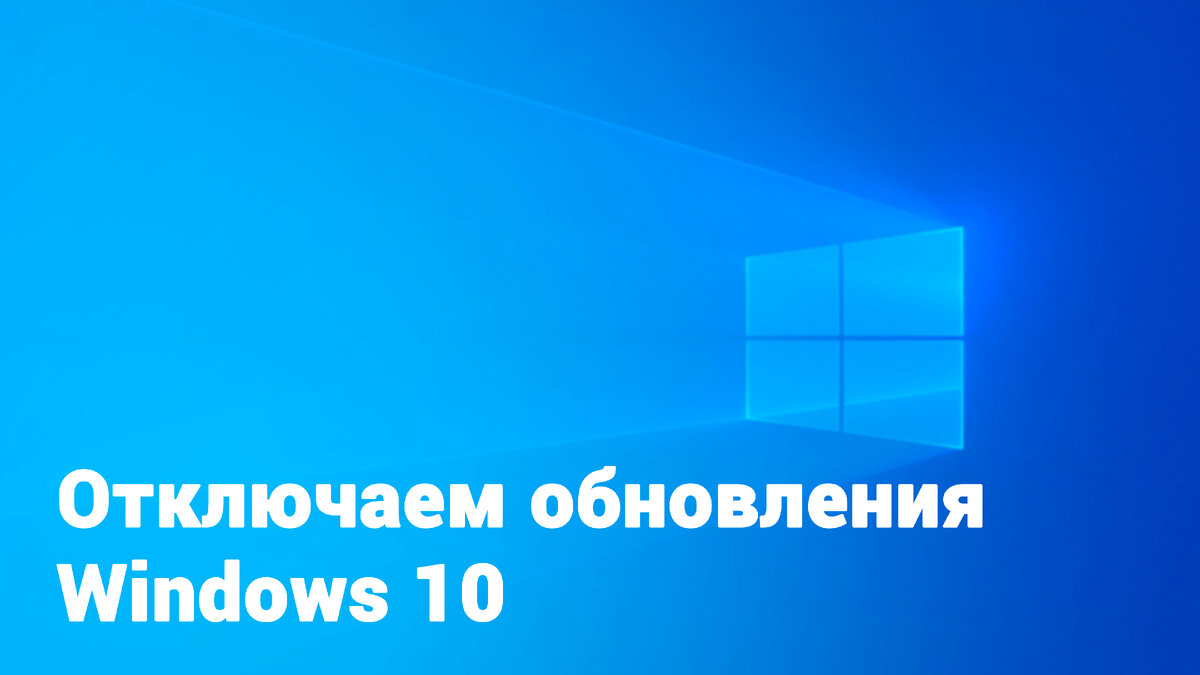 Отключаем обновления Windows 10